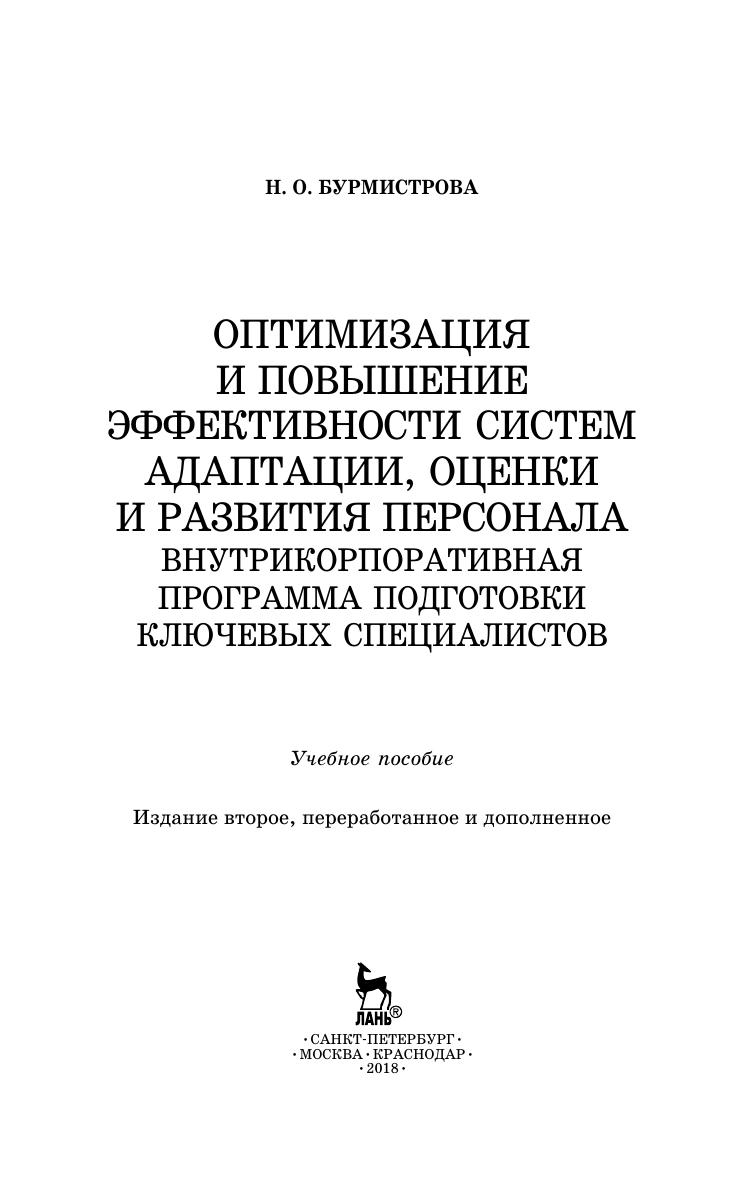 Н. О. БУРМИСТРОВА

ОПТИМИЗАЦИЯ И ПОВЫШЕНИЕ ЭФФЕКТИВНОСТИ СИСТЕМ АДАПТАЦИИ, ОЦЕНКИ И РАЗВИТИЯ ПЕРСОНАЛА
ВНУТРИКОРПОРАТИВНАЯ ПРОГРАММА ПОДГОТОВКИ КЛЮЧЕВЫХ СПЕЦИАЛИСТОВ

Учебное пособие

Издание второе, переработанное и дополненное

ЛАНЬ®

• САНКТ-ПЕТЕРБУРГ •
• МОСКВА • КРАСНОДАР •
• 2018 •